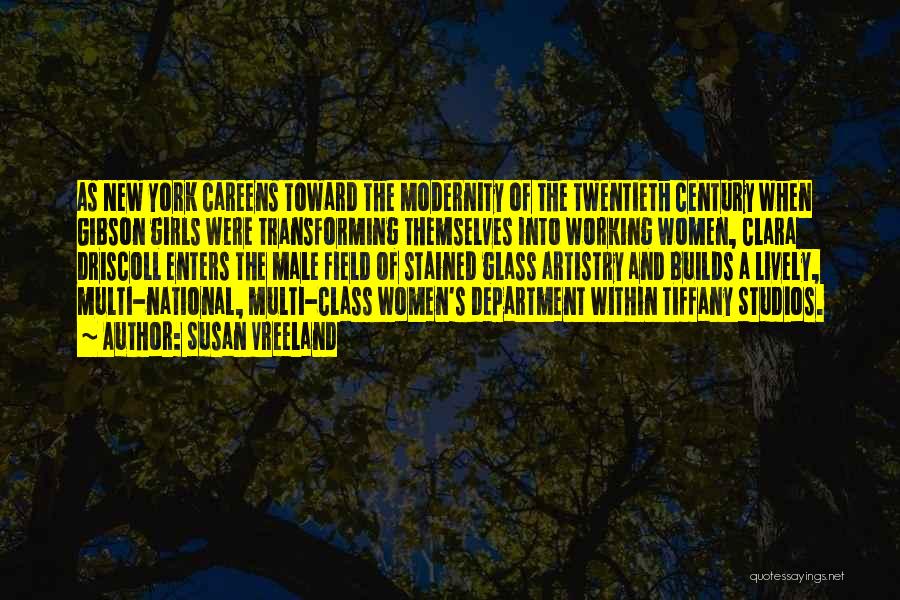 AS NEW YORK CAREENS TOWARD THE MODERNITY OF THE TWENTIETH CENTURY WHEN GIBSON GIRLS WERE TRANSFORMING THEMSELVES INTO WORKING WOMEN, CLARA DRISCOLL ENTERS THE MALE FIELD OF STAINED GLASS ARTISTRY AND BUILDS A LIVELY, MULTI-NATIONAL, MULTI-CLASS WOMEN'S DEPARTMENT WITHIN TIFFANY STUDIOS.

~ AUTHOR: SUSAN VREELAND

quotessayings.net